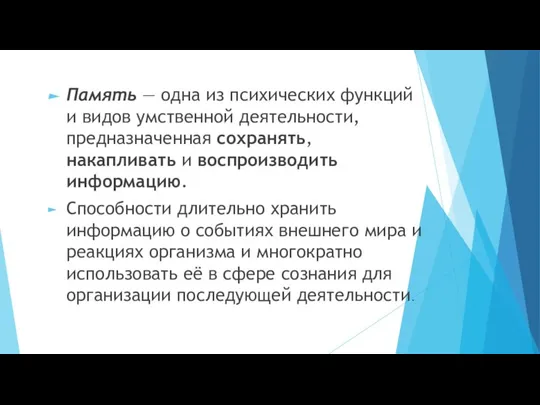 Память — одна из психических функций и видов умственной деятельности, предназначенная сохранять, накапливать и воспроизводить информацию.

Способности длительно хранить информацию о событиях внешнего мира и реакциях организма и многократно использовать её в сфере сознания для организации последующей деятельности.